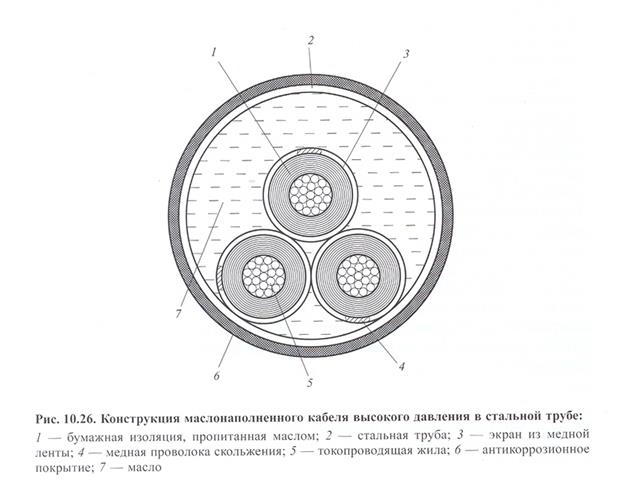 1
2
3
7
6
5
4

Рис. 10.26. Конструкция маслонаполненного кабеля высокого давления в стальной трубе:
1 — бумажная изоляция, пропитанная маслом; 2 — стальная труба; 3 — экран из медной ленты; 4 — медная проволока скольжения; 5 — токопроводящая жила; 6 — антикоррозионное покрытие; 7 — масло